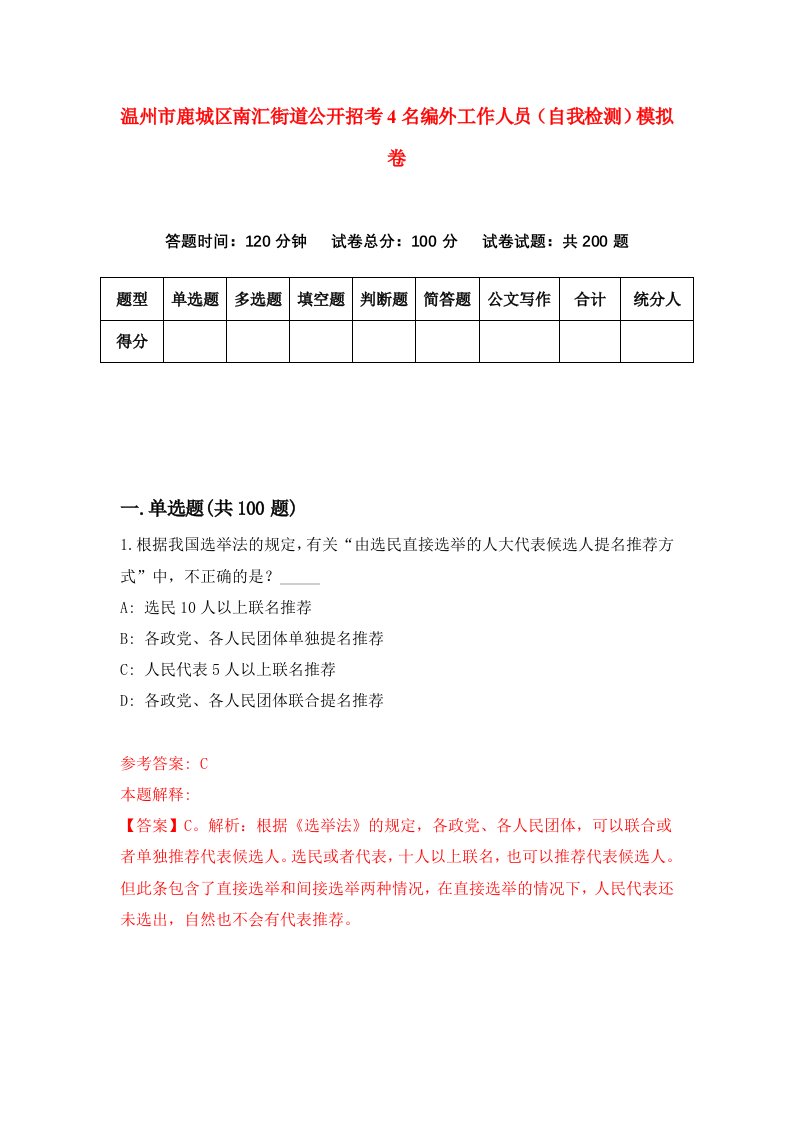 温州市鹿城区南汇街道公开招考4名编外工作人员（自我检测）模拟卷

答题时间：120分钟　试卷总分：100分　试卷试题：共200题

| 题型 | 单选题 | 多选题 | 填空题 | 判断题 | 简答题 | 公文写作 | 合计 | 统分人 |
|---|---|---|---|---|---|---|---|---|
| 得分 | | | | | | | | |

一.单选题(共100题)

1.根据我国选举法的规定，有关“由选民直接选举的人大代表候选人提名推荐方式”中，不正确的是？_____

A: 选民10人以上联名推荐

B: 各政党、各人民团体单独提名推荐

C: 人民代表5人以上联名推荐

D: 各政党、各人民团体联合提名推荐

参考答案: C

本题解释:

【答案】C。解析：根据《选举法》的规定，各政党、各人民团体，可以联合或者单独推荐代表候选人。选民或者代表，十人以上联名，也可以推荐代表候选人。但此条包含了直接选举和间接选举两种情况，在直接选举的情况下，人民代表还未选出，自然也不会有代表推荐。